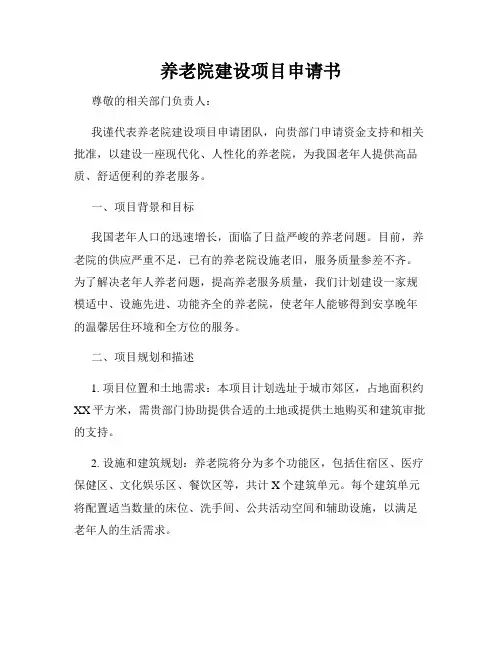 养老院建设项目申请书

尊敬的相关部门负责人：

我谨代表养老院建设项目申请团队，向贵部门申请资金支持和相关批准，以建设一座现代化、人性化的养老院，为我国老年人提供高品质、舒适便利的养老服务。

一、项目背景和目标

我国老年人口的迅速增长，面临了日益严峻的养老问题。目前，养老院的供应严重不足，已有的养老院设施老旧，服务质量参差不齐。为了解决老年人养老问题，提高养老服务质量，我们计划建设一家规模适中、设施先进、功能齐全的养老院，使老年人能够得到安享晚年的温馨居住环境和全方位的服务。

二、项目规划和描述

1. 项目位置和土地需求：本项目计划选址于城市郊区，占地面积约XX平方米，需贵部门协助提供合适的土地或提供土地购买和建筑审批的支持。

2. 设施和建筑规划：养老院将分为多个功能区，包括住宿区、医疗保健区、文化娱乐区、餐饮区等，共计X个建筑单元。每个建筑单元将配置适当数量的床位、洗手间、公共活动空间和辅助设施，以满足老年人的生活需求。